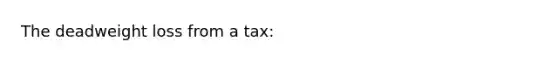 The deadweight loss from a tax: